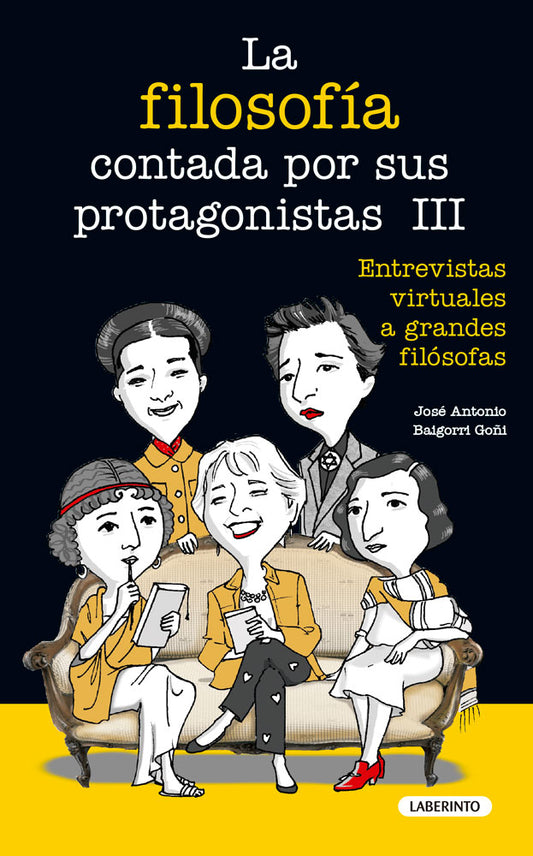 La filosofía contada por sus protagonistas III

Entrevistas virtuales a grandes filósofas

José Antonio Baigorri Goñi

LABERINTO